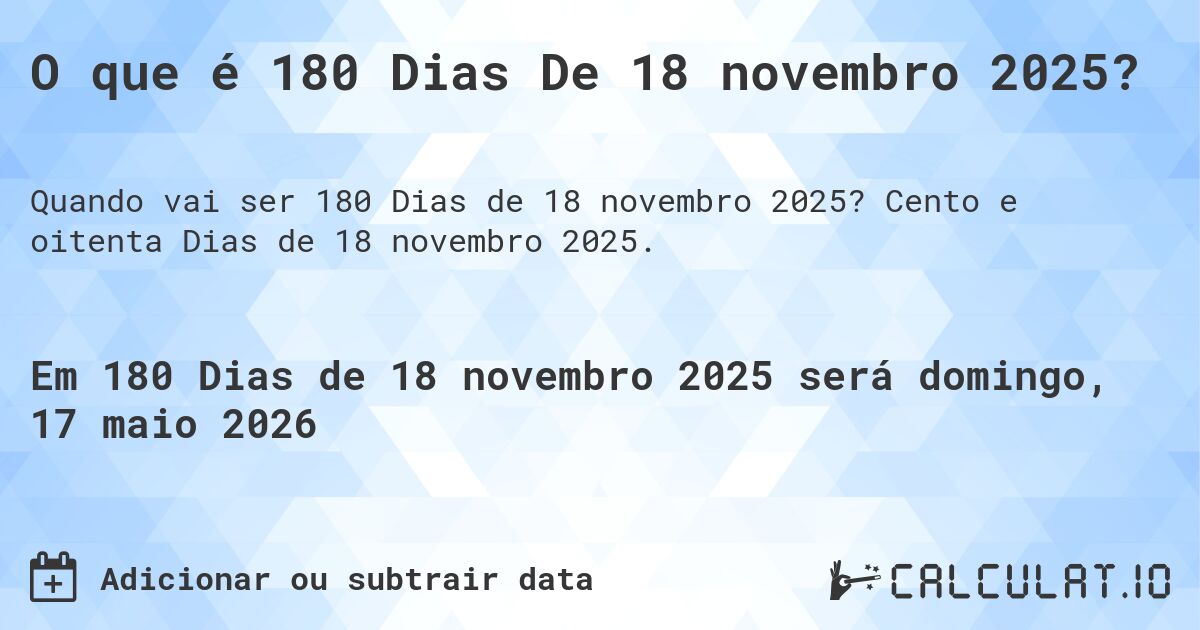 O que é 180 Dias De 18 novembro 2025?

Quando vai ser 180 Dias de 18 novembro 2025? Cento e oitenta Dias de 18 novembro 2025.

Em 180 Dias de 18 novembro 2025 será domingo, 17 maio 2026

Adicionar ou subtrair data

CALCULAT.IO